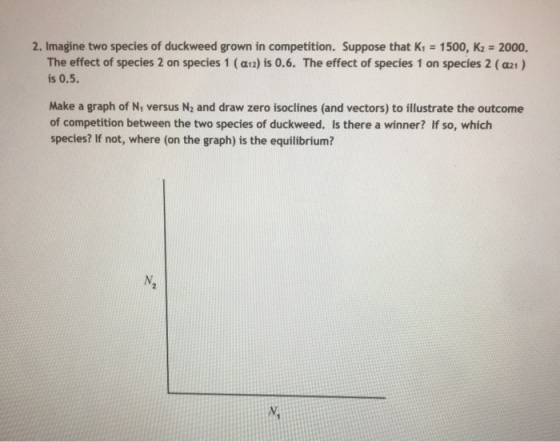 2. Imagine two species of duckweed grown in competition. Suppose that $K_1 = 1500$, $K_2 = 2000$. The effect of species 2 on species 1 ( $\alpha_{12}$) is 0.6. The effect of species 1 on species 2 ( $\alpha_{21}$ ) is 0.5.

Make a graph of $N_1$ versus $N_2$ and draw zero isoclines (and vectors) to illustrate the outcome of competition between the two species of duckweed. Is there a winner? If so, which species? If not, where (on the graph) is the equilibrium?

$N_2$

$N_1$